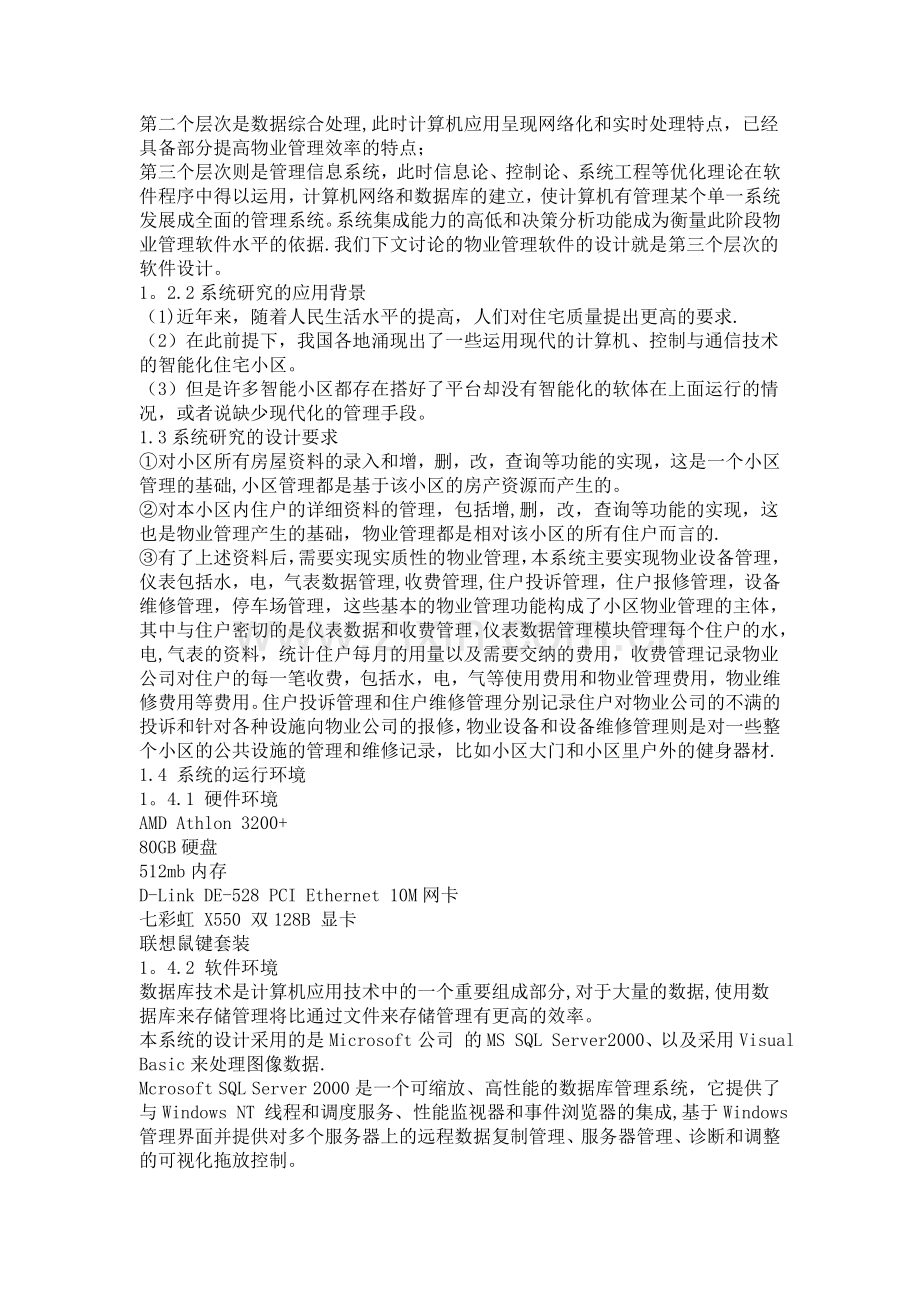 第二个层次是数据综合处理,此时计算机应用呈现网络化和实时处理特点，已经具备部分提高物业管理效率的特点；
第三个层次则是管理信息系统，此时信息论、控制论、系统工程等优化理论在软件程序中得以运用，计算机网络和数据库的建立，使计算机有管理某个单一系统发展成全面的管理系统。系统集成能力的高低和决策分析功能成为衡量此阶段物业管理软件水平的依据.我们下文讨论的物业管理软件的设计就是第三个层次的软件设计。
1。2.2系统研究的应用背景
（1）近年来，随着人民生活水平的提高，人们对住宅质量提出更高的要求.
（2）在此前提下，我国各地涌现出了一些运用现代的计算机、控制与通信技术的智能化住宅小区。
（3）但是许多智能小区都存在搭好了平台却没有智能化的软体在上面运行的情况，或者说缺少现代化的管理手段。
1.3系统研究的设计要求
①对小区所有房屋资料的录入和增，删，改，查询等功能的实现，这是一个小区管理的基础,小区管理都是基于该小区的房产资源而产生的。
②对本小区内住户的详细资料的管理，包括增,删，改，查询等功能的实现，这也是物业管理产生的基础，物业管理都是相对该小区的所有住户而言的.
③有了上述资料后，需要实现实质性的物业管理，本系统主要实现物业设备管理，仪表包括水，电，气表数据管理,收费管理,住户投诉管理，住户报修管理，设备维修管理，停车场管理，这些基本的物业管理功能构成了小区物业管理的主体，其中与住户密切的是仪表数据和收费管理,仪表数据管理模块管理每个住户的水，电,气表的资料，统计住户每月的用量以及需要交纳的费用，收费管理记录物业公司对住户的每一笔收费，包括水，电，气等使用费用和物业管理费用，物业维修费用等费用。住户投诉管理和住户维修管理分别记录住户对物业公司的不满的投诉和针对各种设施向物业公司的报修，物业设备和设备维修管理则是对一些整个小区的公共设施的管理和维修记录，比如小区大门和小区里户外的健身器材.
1.4 系统的运行环境
1。4.1 硬件环境
AMD Athlon 3200+
80GB硬盘
512mb内存
D-Link DE-528 PCI Ethernet 10M网卡
七彩虹 X550 双128B 显卡
联想鼠键套装
1。4.2 软件环境
数据库技术是计算机应用技术中的一个重要组成部分,对于大量的数据,使用数据库来存储管理将比通过文件来存储管理有更高的效率。
本系统的设计采用的是Microsoft公司 的MS SQL Server2000、以及采用Visual Basic来处理图像数据.
Mcrosoft SQL Server 2000是一个可缩放、高性能的数据库管理系统，它提供了与Windows NT 线程和调度服务、性能监视器和事件浏览器的集成,基于Windows管理界面并提供对多个服务器上的远程数据复制管理、服务器管理、诊断和调整的可视化拖放控制。